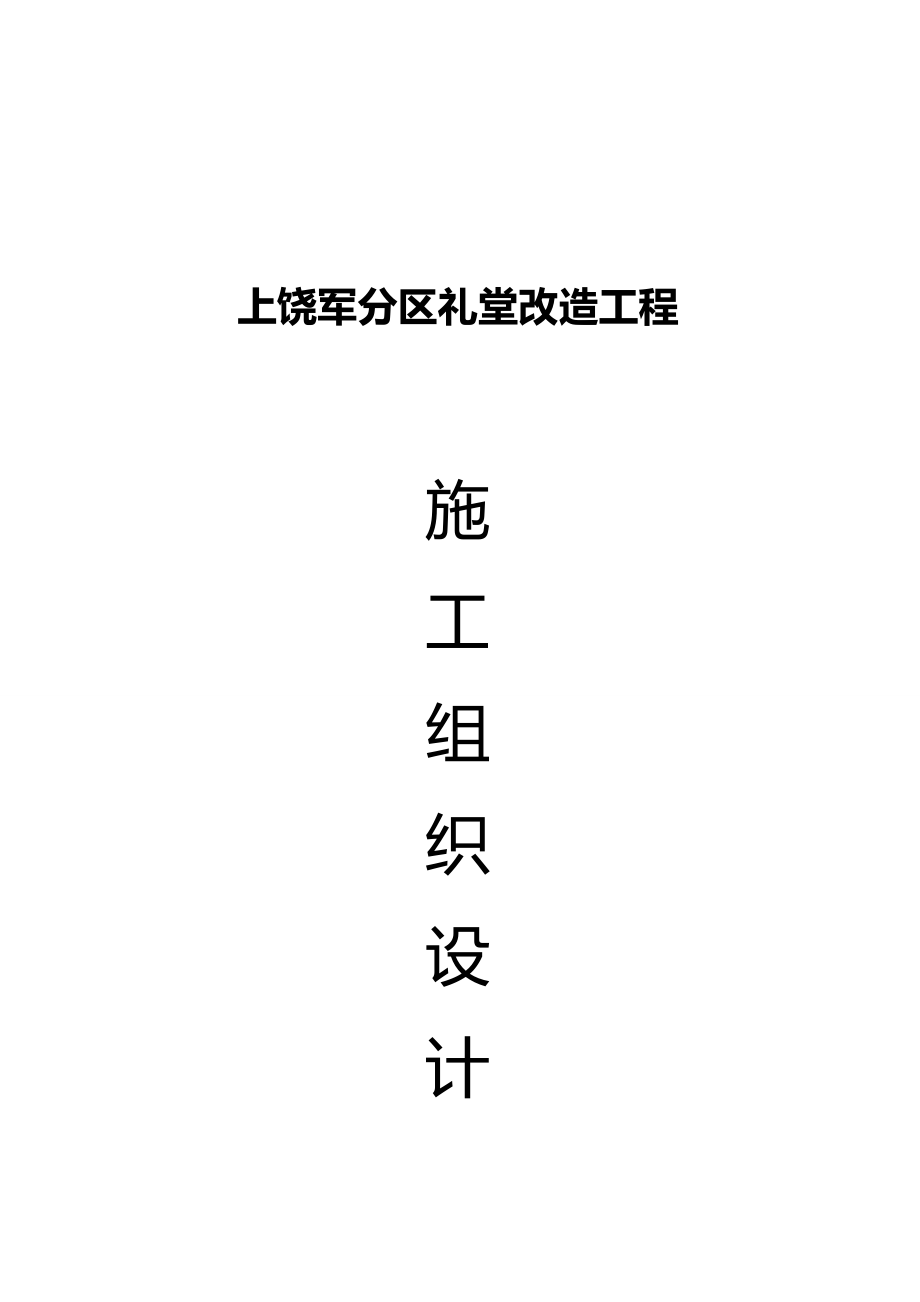 上饶军分区礼堂改造工程

施
工
组
织
设
计